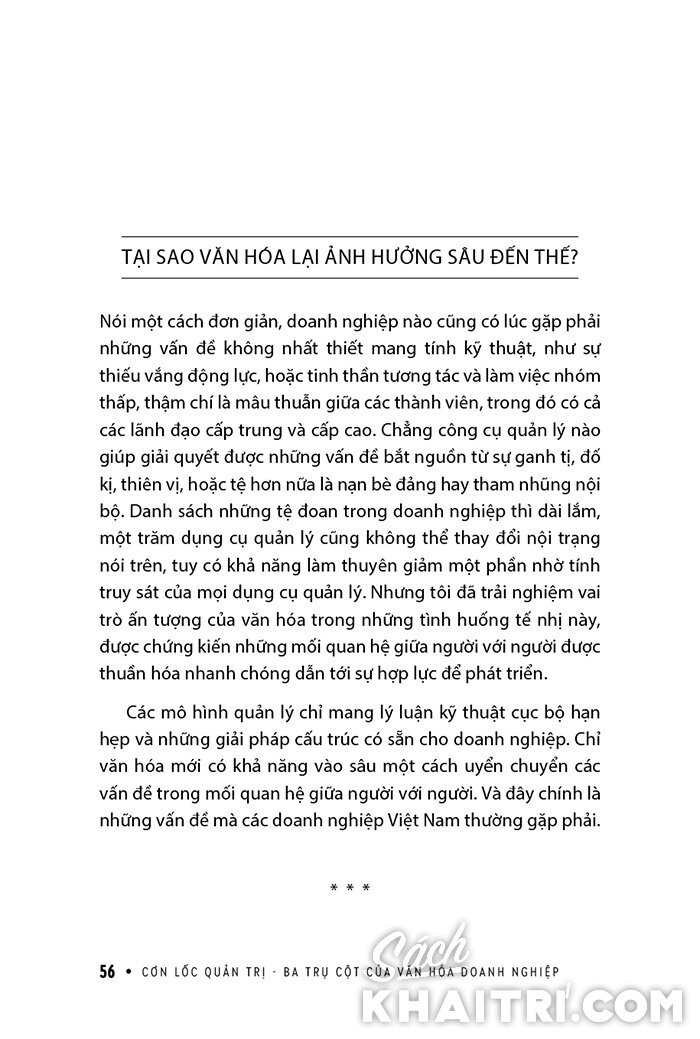 TẠI SAO VĂN HÓA LẠI ẢNH HƯỞNG SÂU ĐẾN THẾ?

Nói một cách đơn giản, doanh nghiệp nào cũng có lúc gặp phải những vấn đề không nhất thiết mang tính kỹ thuật, như sự thiếu vắng động lực, hoặc tinh thần tương tác và làm việc nhóm thấp, thậm chí là mâu thuẫn giữa các thành viên, trong đó có cả các lãnh đạo cấp trung và cấp cao. Chẳng công cụ quản lý nào giúp giải quyết được những vấn đề bắt nguồn từ sự ganh tị, đố kị, thiên vị, hoặc tệ hơn nữa là nạn bè đảng hay tham nhũng nội bộ. Danh sách những tệ đoan trong doanh nghiệp thì dài lắm, một trăm dụng cụ quản lý cũng không thể thay đổi nội trạng nói trên, tuy có khả năng làm thuyên giảm một phần nhờ tính truy sát của mọi dụng cụ quản lý. Nhưng tôi đã trải nghiệm vai trò ấn tượng của văn hóa trong những tình huống tế nhị này, được chứng kiến những mối quan hệ giữa người với người được thuần hóa nhanh chóng dẫn tới sự hợp lực để phát triển.

Các mô hình quản lý chỉ mang lý luận kỹ thuật cục bộ hạn hẹp và những giải pháp cấu trúc có sẵn cho doanh nghiệp. Chỉ văn hóa mới có khả năng vào sâu một cách uyển chuyển các vấn đề trong mối quan hệ giữa người với người. Và đây chính là những vấn đề mà các doanh nghiệp Việt Nam thường gặp phải.

* * *

56 • CƠN LỐC QUẢN TRỊ - BA TRỤ CỘT CỦA VĂN HÓA DOANH NGHIỆP

Sách KHAITRI.COM